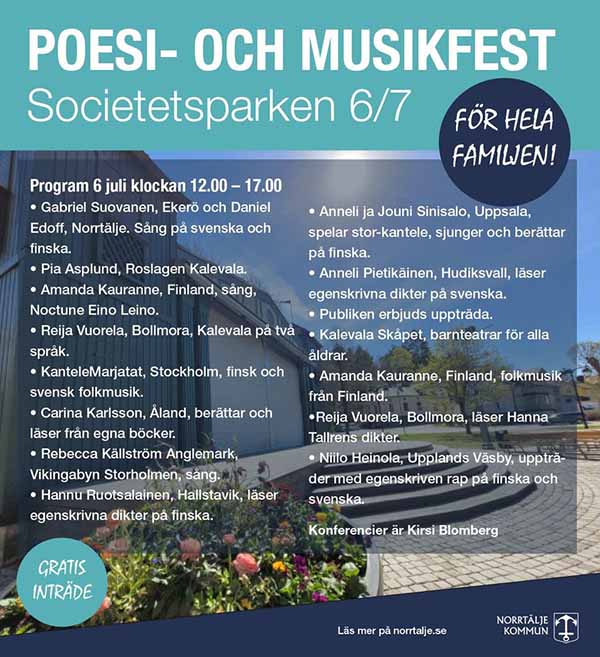 POESI- OCH MUSIKFEST
Societetsparken 6/7

FÖR HELA FAMILJEN!

Program 6 juli klockan 12.00 – 17.00
• Gabriel Suovanen, Ekerö och Daniel Edoff, Norrtälje. Sång på svenska och finska.
• Pia Asplund, Roslagen Kalevala.
• Amanda Kauranne, Finland, sång, Noctune Eino Leino.
• Reija Vuorela, Bollmora, Kalevala på två språk.
• KanteleMarjatat, Stockholm, finsk och svensk folkmusik.
• Carina Karlsson, Åland, berättar och läser från egna böcker.
• Rebecca Källström Anglemark, Vikingabyn Storholmen, sång.
• Hannu Ruotsalainen, Hallstavik, läser egenskrivna dikter på finska.

• Anneli ja Jouni Sinisalo, Uppsala, spelar stor-kantele, sjunger och berättar på finska.
• Anneli Pietikäinen, Hudiksvall, läser egenskrivna dikter på svenska.
• Publiken erbjuds uppträda.
• Kalevala Skåpet, barnteatrar för alla åldrar.
• Amanda Kauranne, Finland, folkmusik från Finland.
•Reija Vuorela, Bollmora, läser Hanna Tallrens dikter.
• Niilo Heinola, Upplands Väsby, uppträder med egenskriven rap på finska och svenska.

Konferencier är Kirsi Blomberg

GRATIS INTRÄDE

Läs mer på norrtalje.se

NORRTÄLJE KOMMUN